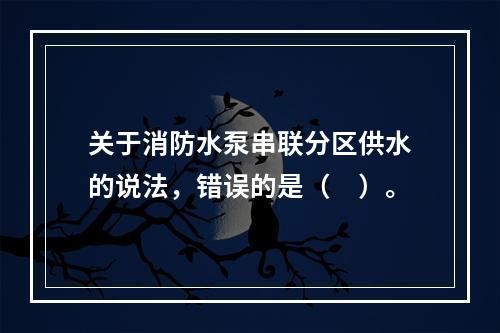 关于消防水泵串联分区供水的说法，错误的是（　）。